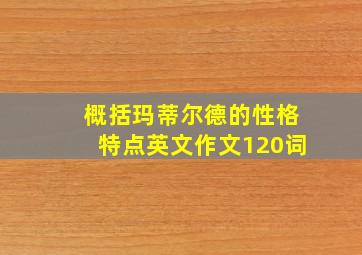 概括玛蒂尔德的性格特点英文作文120词